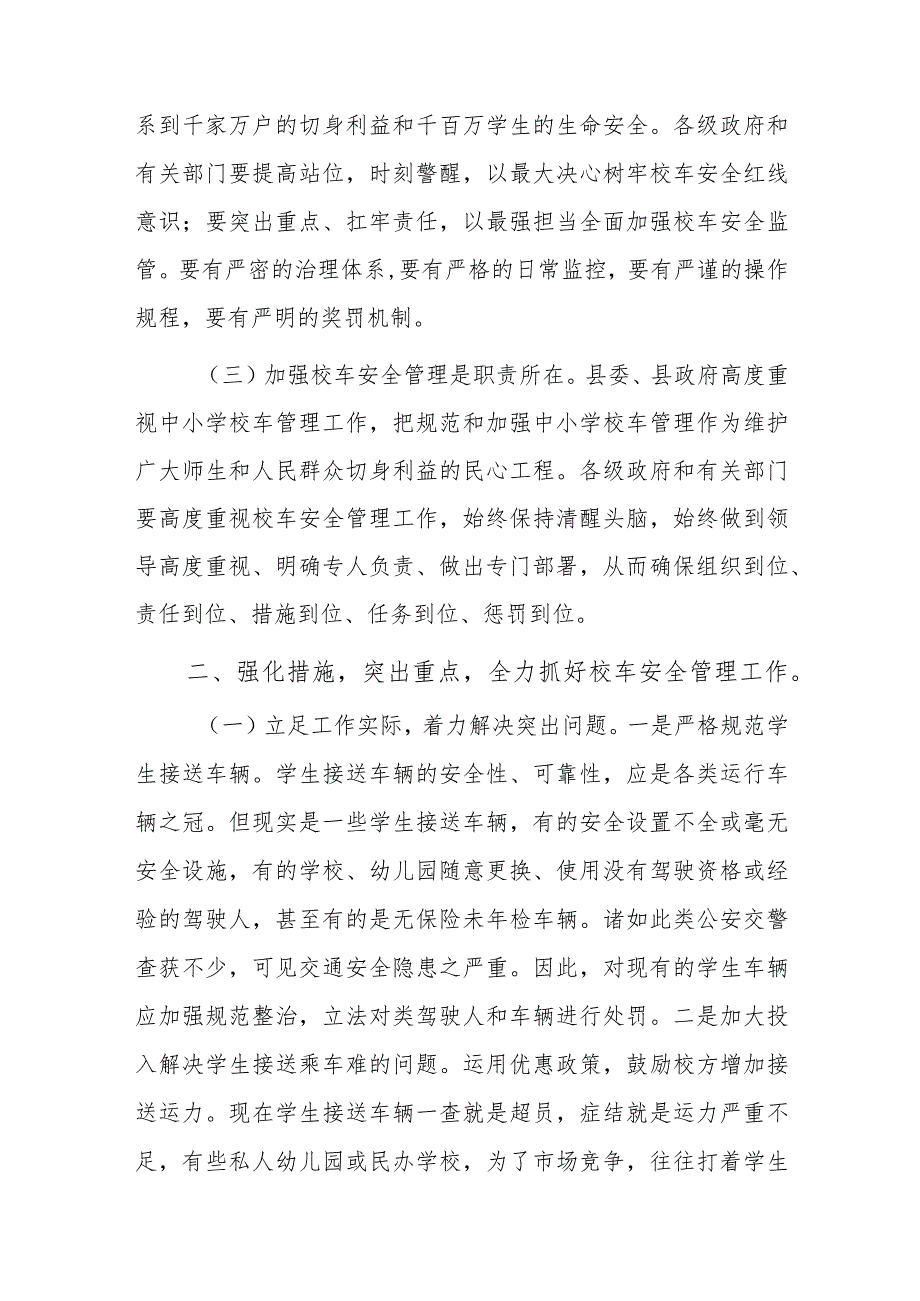 系到千家万户的切身利益和千百万学生的生命安全。各级政府和有关部门要提高站位，时刻警醒，以最大决心树牢校车安全红线意识；要突出重点、扛牢责任，以最强担当全面加强校车安全监管。要有严密的治理体系，要有严格的日常监控，要有严谨的操作规程，要有严明的奖罚机制。

（三）加强校车安全管理是职责所在。县委、县政府高度重视中小学校车管理工作，把规范和加强中小学校车管理作为维护广大师生和人民群众切身利益的民心工程。各级政府和有关部门要高度重视校车安全管理工作，始终保持清醒头脑，始终做到领导高度重视、明确专人负责、做出专门部署，从而确保组织到位、责任到位、措施到位、任务到位、惩罚到位。

二、强化措施，突出重点，全力抓好校车安全管理工作。

（一）立足工作实际，着力解决突出问题。一是严格规范学生接送车辆。学生接送车辆的安全性、可靠性，应是各类运行车辆之冠。但现实是一些学生接送车辆，有的安全设置不全或毫无安全设施，有的学校、幼儿园随意更换、使用没有驾驶资格或经验的驾驶人，甚至有的是无保险未年检车辆。诸如此类公安交警查获不少，可见交通安全隐患之严重。因此，对现有的学生车辆应加强规范整治，立法对类驾驶人和车辆进行处罚。二是加大投入解决学生接送乘车难的问题。运用优惠政策，鼓励校方增加接送运力。现在学生接送车辆一查就是超员，症结就是运力严重不足，有些私人幼儿园或民办学校，为了市场竞争，往往打着学生